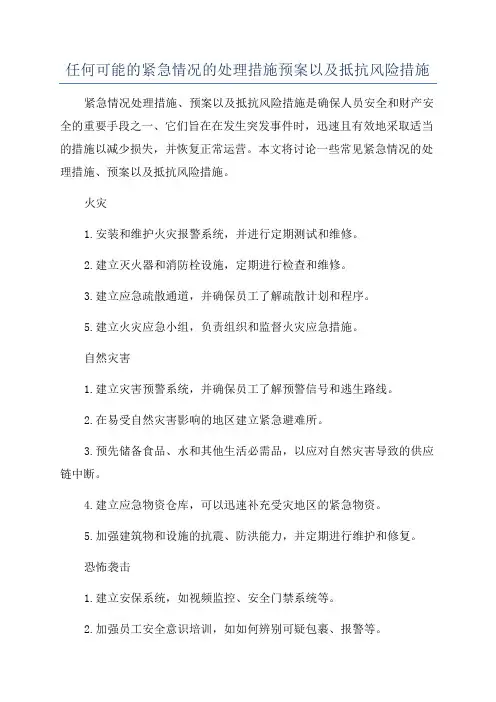 任何可能的紧急情况的处理措施预案以及抵抗风险措施

紧急情况处理措施、预案以及抵抗风险措施是确保人员安全和财产安全的重要手段之一、它们旨在在发生突发事件时，迅速且有效地采取适当的措施以减少损失，并恢复正常运营。本文将讨论一些常见紧急情况的处理措施、预案以及抵抗风险措施。

火灾

1.安装和维护火灾报警系统，并进行定期测试和维修。

2.建立灭火器和消防栓设施，定期进行检查和维修。

3.建立应急疏散通道，并确保员工了解疏散计划和程序。

5.建立火灾应急小组，负责组织和监督火灾应急措施。

自然灾害

1.建立灾害预警系统，并确保员工了解预警信号和逃生路线。

2.在易受自然灾害影响的地区建立紧急避难所。

3.预先储备食品、水和其他生活必需品，以应对自然灾害导致的供应链中断。

4.建立应急物资仓库，可以迅速补充受灾地区的紧急物资。

5.加强建筑物和设施的抗震、防洪能力，并定期进行维护和修复。

恐怖袭击

1.建立安保系统，如视频监控、安全门禁系统等。

2.加强员工安全意识培训，如如何辨别可疑包裹、报警等。